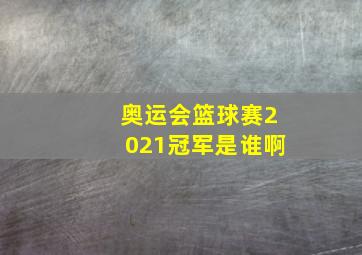 奥运会篮球赛2021冠军是谁啊